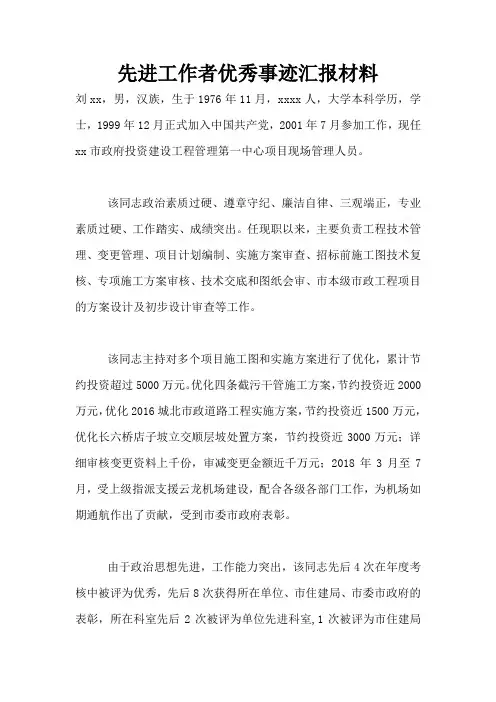 先进工作者优秀事迹汇报材料

刘xx，男，汉族，生于1976年11月，xxxx人，大学本科学历，学士，1999年12月正式加入中国共产党，2001年7月参加工作，现任xx市政府投资建设工程管理第一中心项目现场管理人员。

该同志政治素质过硬、遵章守纪、廉洁自律、三观端正，专业素质过硬、工作踏实、成绩突出。任现职以来，主要负责工程技术管理、变更管理、项目计划编制、实施方案审查、招标前施工图技术复核、专项施工方案审核、技术交底和图纸会审、市本级市政工程项目的方案设计及初步设计审查等工作。

该同志主持对多个项目施工图和实施方案进行了优化，累计节约投资超过5000万元。优化四条截污干管施工方案，节约投资近2000万元，优化2016城北市政道路工程实施方案，节约投资近1500万元，优化长六桥店子坡立交顺层坡处置方案，节约投资近3000万元；详细审核变更资料上千份，审减变更金额近千万元；2018年3月至7月，受上级指派支援云龙机场建设，配合各级各部门工作，为机场如期通航作出了贡献，受到市委市政府表彰。

由于政治思想先进，工作能力突出，该同志先后4次在年度考核中被评为优秀，先后8次获得所在单位、市住建局、市委市政府的表彰，所在科室先后2次被评为单位先进科室，1次被评为市住建局